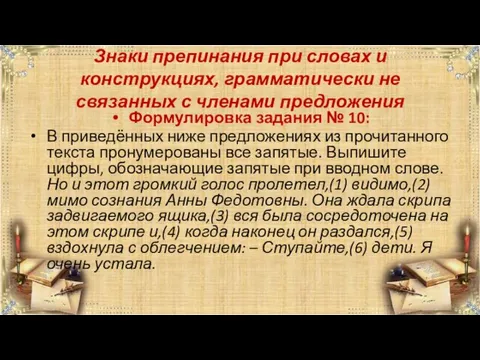 Знаки препинания при словах и конструкциях, грамматически не связанных с членами предложения

• Формулировка задания № 10:

• В приведённых ниже предложениях из прочитанного текста пронумерованы все запятые. Выпишите цифры, обозначающие запятые при вводном слове. Но и этот громкий голос пролетел,(1) видимо,(2) мимо сознания Анны Федотовны. Она ждала скрипа задвигаемого ящика,(3) вся была сосредоточена на этом скрипе и,(4) когда наконец он раздался,(5) вздохнула с облегчением: – Ступайте,(6) дети. Я очень устала.